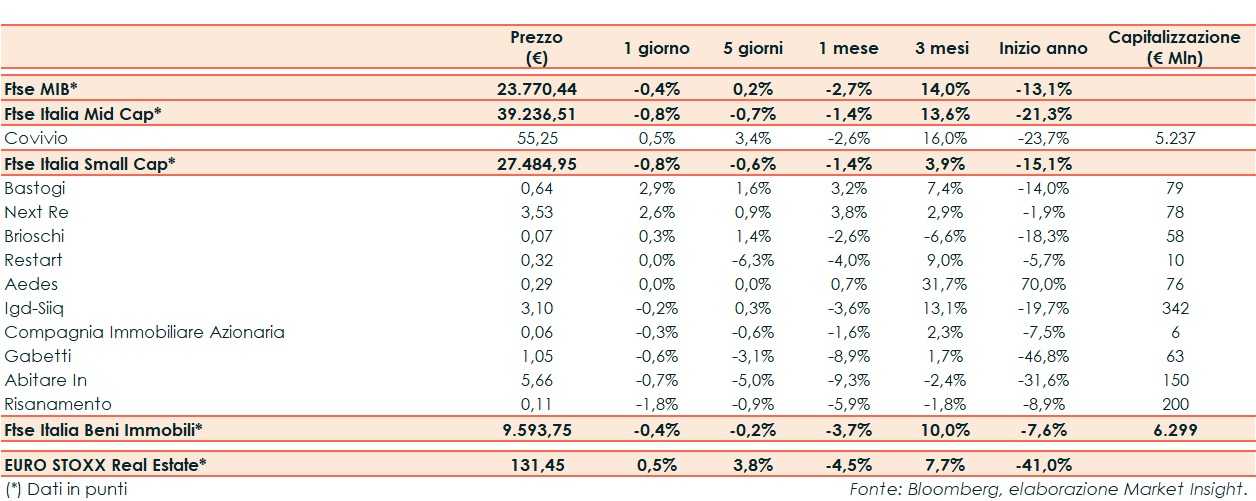 | | Prezzo (€) | 1 giorno | 5 giorni | 1 mese | 3 mesi | Inizio anno | Capitalizzazione (€ Mln) |
|---|---|---|---|---|---|---|---|
| Ftse MIB* | 23.770,44 | -0,4% | 0,2% | -2,7% | 14,0% | -13,1% | |
| Ftse Italia Mid Cap* | 39.236,51 | -0,8% | -0,7% | -1,4% | 13,6% | -21,3% | |
| Covivio | 55,25 | 0,5% | 3,4% | -2,6% | 16,0% | -23,7% | 5.237 |
| Ftse Italia Small Cap* | 27.484,95 | -0,8% | -0,6% | -1,4% | 3,9% | -15,1% | |
| Bastogi | 0,64 | 2,9% | 1,6% | 3,2% | 7,4% | -14,0% | 79 |
| Next Re | 3,53 | 2,6% | 0,9% | 3,8% | 2,9% | -1,9% | 78 |
| Brioschi | 0,07 | 0,3% | 1,4% | -2,6% | -6,6% | -18,3% | 58 |
| Restart | 0,32 | 0,0% | -6,3% | -4,0% | 9,0% | -5,7% | 10 |
| Aedes | 0,29 | 0,0% | 0,0% | 0,7% | 31,7% | 70,0% | 76 |
| Igd-Siiq | 3,10 | -0,2% | 0,3% | -3,6% | 13,1% | -19,7% | 342 |
| Compagnia Immobiliare Azionaria | 0,06 | -0,3% | -0,6% | -1,6% | 2,3% | -7,5% | 6 |
| Gabetti | 1,05 | -0,6% | -3,1% | -8,9% | 1,7% | -46,8% | 63 |
| Abitare In | 5,66 | -0,7% | -5,0% | -9,3% | -2,4% | -31,6% | 150 |
| Risanamento | 0,11 | -1,8% | -0,9% | -5,9% | -1,8% | -8,9% | 200 |
| Ftse Italia Beni Immobili* | 9.593,75 | -0,4% | -0,2% | -3,7% | 10,0% | -7,6% | 6.299 |
| EURO STOXX Real Estate* | 131,45 | 0,5% | 3,8% | -4,5% | 7,7% | -41,0% | |

(*) Dati in punti

Fonte: Bloomberg, elaborazione Market Insight.